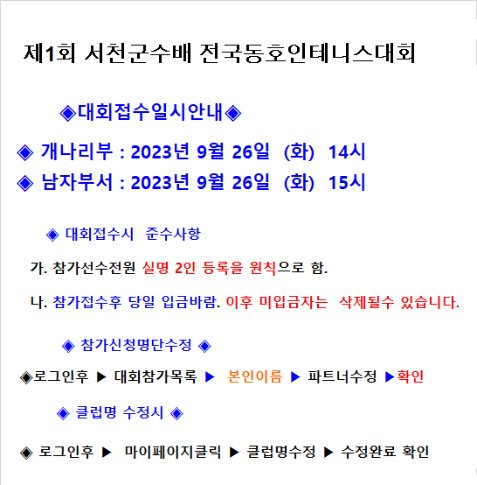 제1회 서천군수배 전국동호인테니스대회

◈대회접수일시안내◈

◈ 개나리부 : 2023년 9월 26일 (화) 14시

◈ 남자부서 : 2023년 9월 26일 (화) 15시

◈ 대회접수시 준수사항

가. 참가선수전원 실명 2인 등록을 원칙으로 함.

나. 참가접수후 당일 입금바람. 이후 미입금자는 삭제될수 있습니다.

◈ 참가신청명단수정 ◈

◈로그인후 ▶ 대회참가목록 ▶ 본인이름 ▶ 파트너수정 ▶확인

◈ 클럽명 수정시 ◈

◈ 로그인후 ▶ 마이페이지클릭 ▶ 클럽명수정 ▶ 수정완료 확인